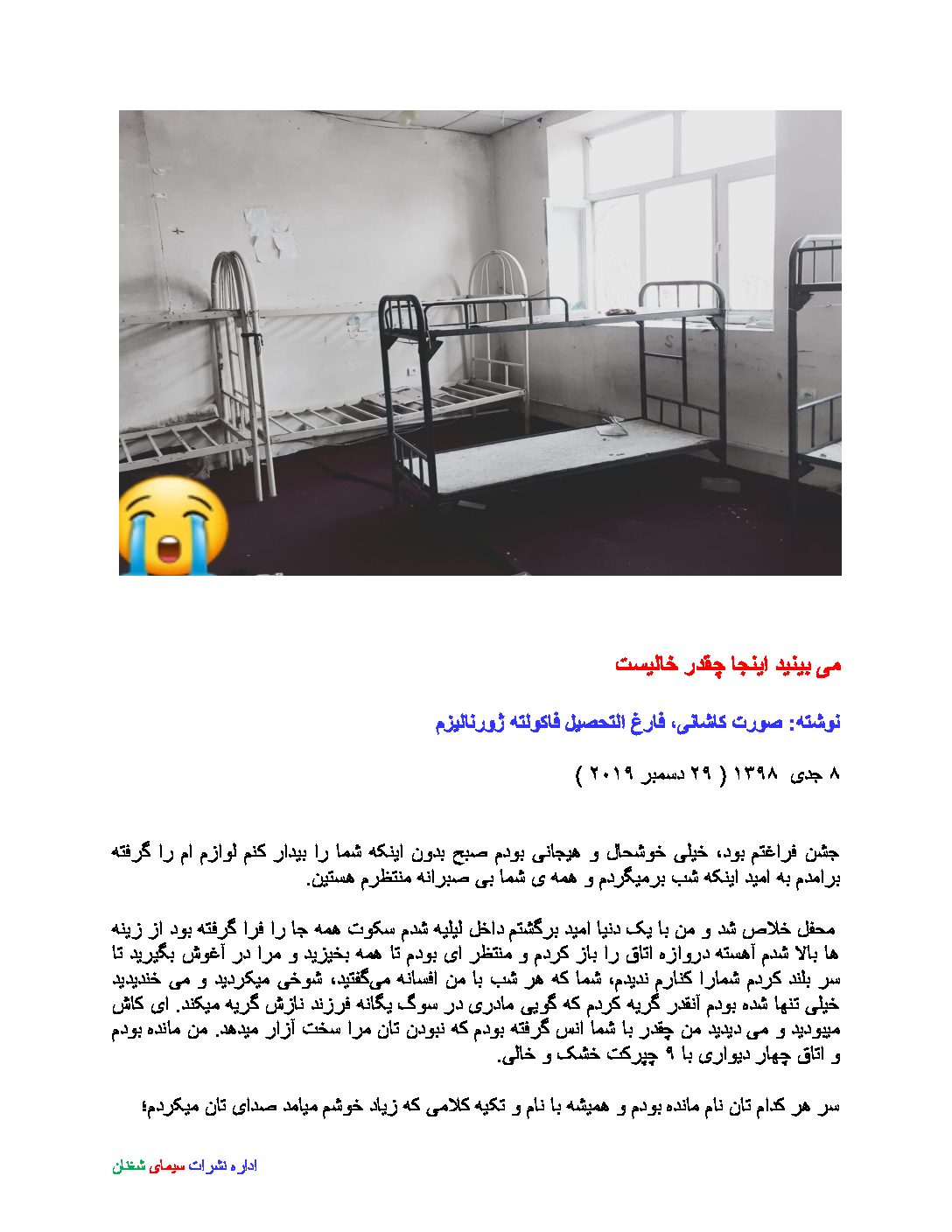 می بینید اینجا چقدر خالیست

نوشته: صورت کاشانی، فارغ التحصیل فاکولته ژورنالیزم

۸ جدی ۱۳۹۸ ( ۲۹ دسمبر ۲۰۱۹ )

جشن فراغتم بود، خیلی خوشحال و هیجانی بودم صبح بدون اینکه شما را بیدار کنم لوازم ام را گرفته برامدم به امید اینکه شب برمیگردم و همه ی شما بی صبرانه منتظرم هستین.

محفل خلاص شد و من با یک دنیا امید برگشتم داخل لیلیه شدم سکوت همه جا را فرا گرفته بود از زینه ها بالا شدم آهسته دروازه اتاق را باز کردم و منتظر ای بودم تا همه بخیزید و مرا در آغوش بگیرید تا سر بلند کردم شمارا کنارم ندیدم، شما که هر شب با من افسانه میگفتید، شوخی میکردید و می خندیدید خیلی تنها شده بودم آنقدر گریه کردم که گویی مادری در سوگ یگانه فرزند نازش گریه میکند. ای کاش میبودید و می دیدید من چقدر با شما انس گرفته بودم که نبودن تان مرا سخت آزار میدهد. من مانده بودم و اتاق چهار دیواری با ۹ چپرکت خشک و خالی.

سر هر کدام تان نام مانده بودم و همیشه با نام و تکیه کلامی که زیاد خوشم میامد صدای تان میکردم؛

اداره نشرات سیمای شغنان